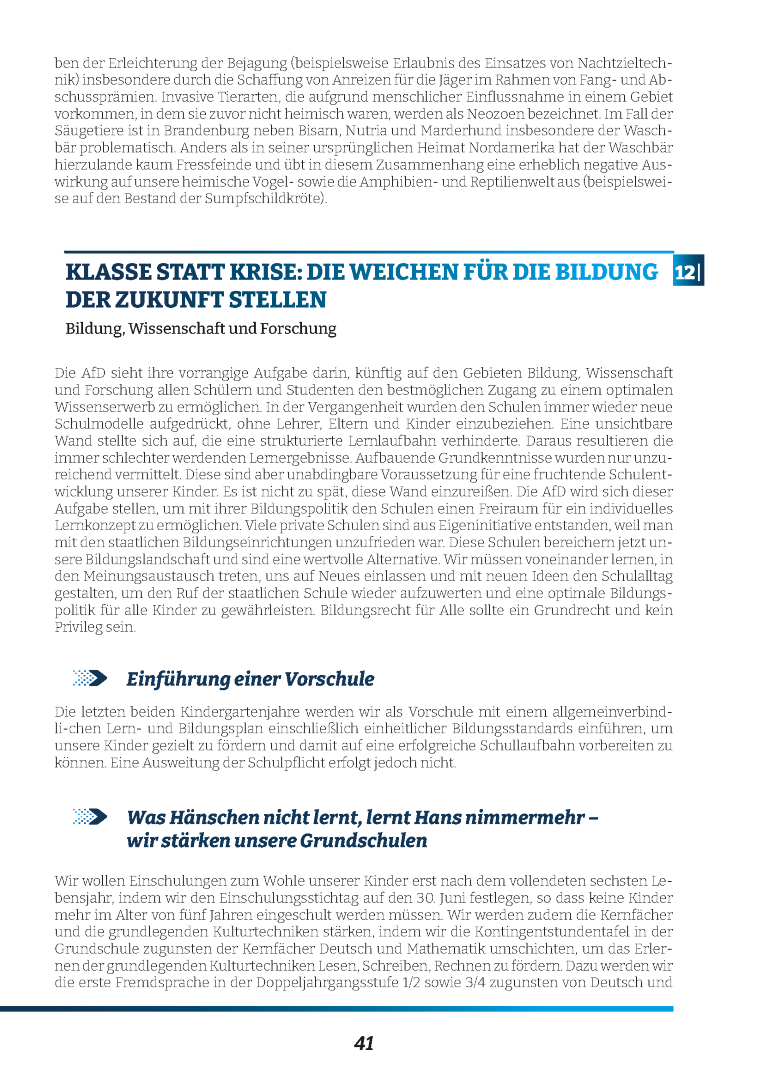 ben der Erleichterung der Bejagung (beispielsweise Erlaubnis des Einsatzes von Nachtzieltechnik) insbesondere durch die Schaffung von Anreizen für die Jäger im Rahmen von Fang- und Abschussprämien. Invasive Tierarten, die aufgrund menschlicher Einflussnahme in einem Gebiet vorkommen, in dem sie zuvor nicht heimisch waren, werden als Neozoen bezeichnet. Im Fall der Säugetiere ist in Brandenburg neben Bisam, Nutria und Marderhund insbesondere der Waschbär problematisch. Anders als in seiner ursprünglichen Heimat Nordamerika hat der Waschbär hierzulande kaum Fressfeinde und übt in diesem Zusammenhang eine erheblich negative Auswirkung auf unsere heimische Vogel- sowie die Amphibien- und Reptilienwelt aus (beispielsweise auf den Bestand der Sumpfschildkröte).

KLASSE STATT KRISE: DIE WEICHEN FÜR DIE BILDUNG DER ZUKUNFT STELLEN 12|

Bildung, Wissenschaft und Forschung

Die AfD sieht ihre vorrangige Aufgabe darin, künftig auf den Gebieten Bildung, Wissenschaft und Forschung allen Schülern und Studenten den bestmöglichen Zugang zu einem optimalen Wissenserwerb zu ermöglichen. In der Vergangenheit wurden den Schulen immer wieder neue Schulmodelle aufgedrückt, ohne Lehrer, Eltern und Kinder einzubeziehen. Eine unsichtbare Wand stellte sich auf, die eine strukturierte Lernlaufbahn verhinderte. Daraus resultieren die immer schlechter werdenden Lernergebnisse. Aufbauende Grundkenntnisse wurden nur unzureichend vermittelt. Diese sind aber unabdingbare Voraussetzung für eine fruchtende Schulentwicklung unserer Kinder. Es ist nicht zu spät, diese Wand einzureißen. Die AfD wird sich dieser Aufgabe stellen, um mit ihrer Bildungspolitik den Schulen einen Freiraum für ein individuelles Lernkonzept zu ermöglichen. Viele private Schulen sind aus Eigeninitiative entstanden, weil man mit den staatlichen Bildungseinrichtungen unzufrieden war. Diese Schulen bereichern jetzt unsere Bildungslandschaft und sind eine wertvolle Alternative. Wir müssen voneinander lernen, in den Meinungsaustausch treten, uns auf Neues einlassen und mit neuen Ideen den Schulalltag gestalten, um den Ruf der staatlichen Schule wieder aufzuwerten und eine optimale Bildungspolitik für alle Kinder zu gewährleisten. Bildungsrecht für Alle sollte ein Grundrecht und kein Privileg sein.

Einführung einer Vorschule

Die letzten beiden Kindergartenjahre werden wir als Vorschule mit einem allgemeinverbindli-chen Lern- und Bildungsplan einschließlich einheitlicher Bildungsstandards einführen, um unsere Kinder gezielt zu fördern und damit auf eine erfolgreiche Schullaufbahn vorbereiten zu können. Eine Ausweitung der Schulpflicht erfolgt jedoch nicht.

Was Hänschen nicht lernt, lernt Hans nimmermehr – wir stärken unsere Grundschulen

Wir wollen Einschulungen zum Wohle unserer Kinder erst nach dem vollendeten sechsten Lebensjahr, indem wir den Einschulungsstichtag auf den 30. Juni festlegen, so dass keine Kinder mehr im Alter von fünf Jahren eingeschult werden müssen. Wir werden zudem die Kernfächer und die grundlegenden Kulturtechniken stärken, indem wir die Kontingentstundentafel in der Grundschule zugunsten der Kernfächer Deutsch und Mathematik umschichten, um das Erlernen der grundlegenden Kulturtechniken Lesen, Schreiben, Rechnen zu fördern. Dazu werden wir die erste Fremdsprache in der Doppeljahrgangsstufe 1/2 sowie 3/4 zugunsten von Deutsch und

41